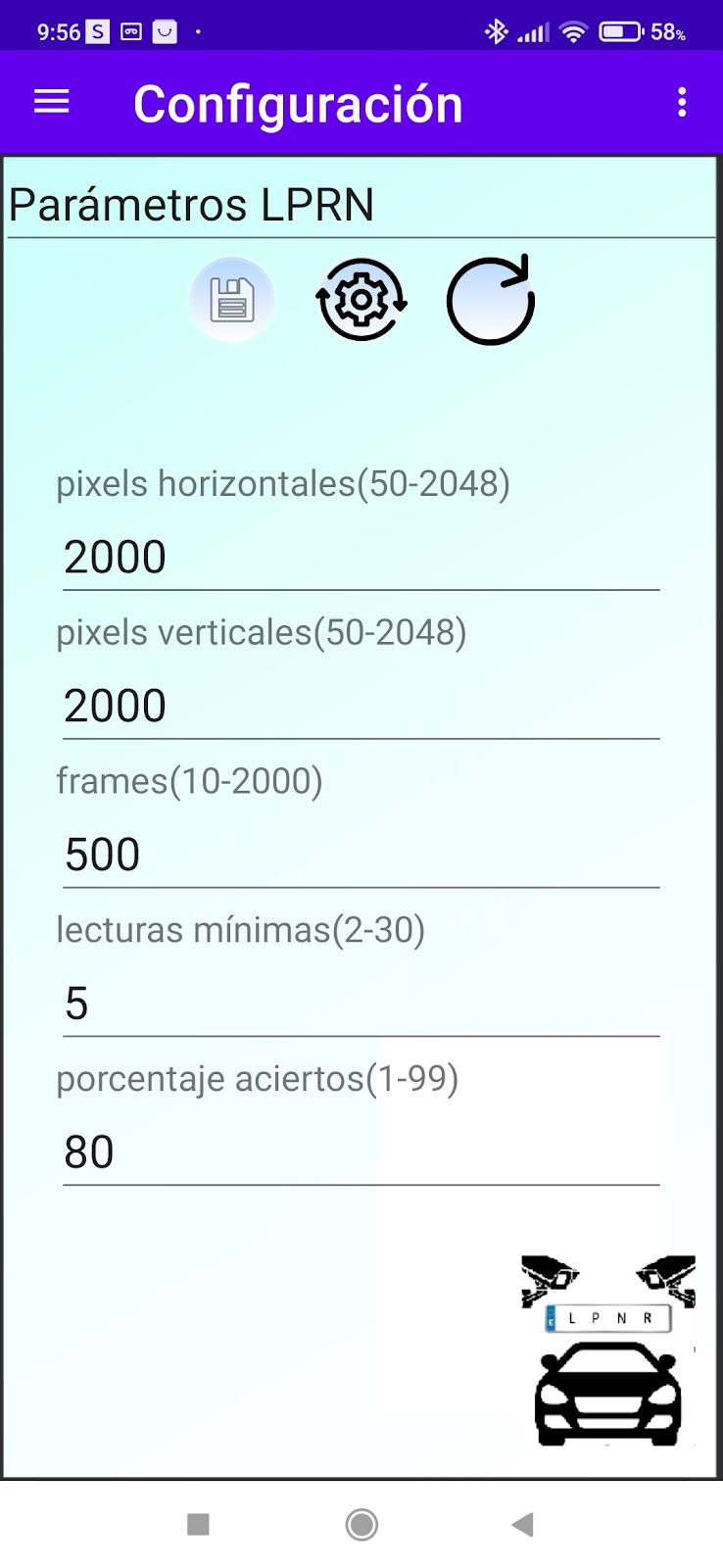 9:56 S 58%

Configuración

Parámetros LPRN

pixels horizontales(50-2048)

2000

pixels verticales(50-2048)

2000

frames(10-2000)

500

lecturas mínimas(2-30)

5

porcentaje aciertos(1-99)

80

L P N R